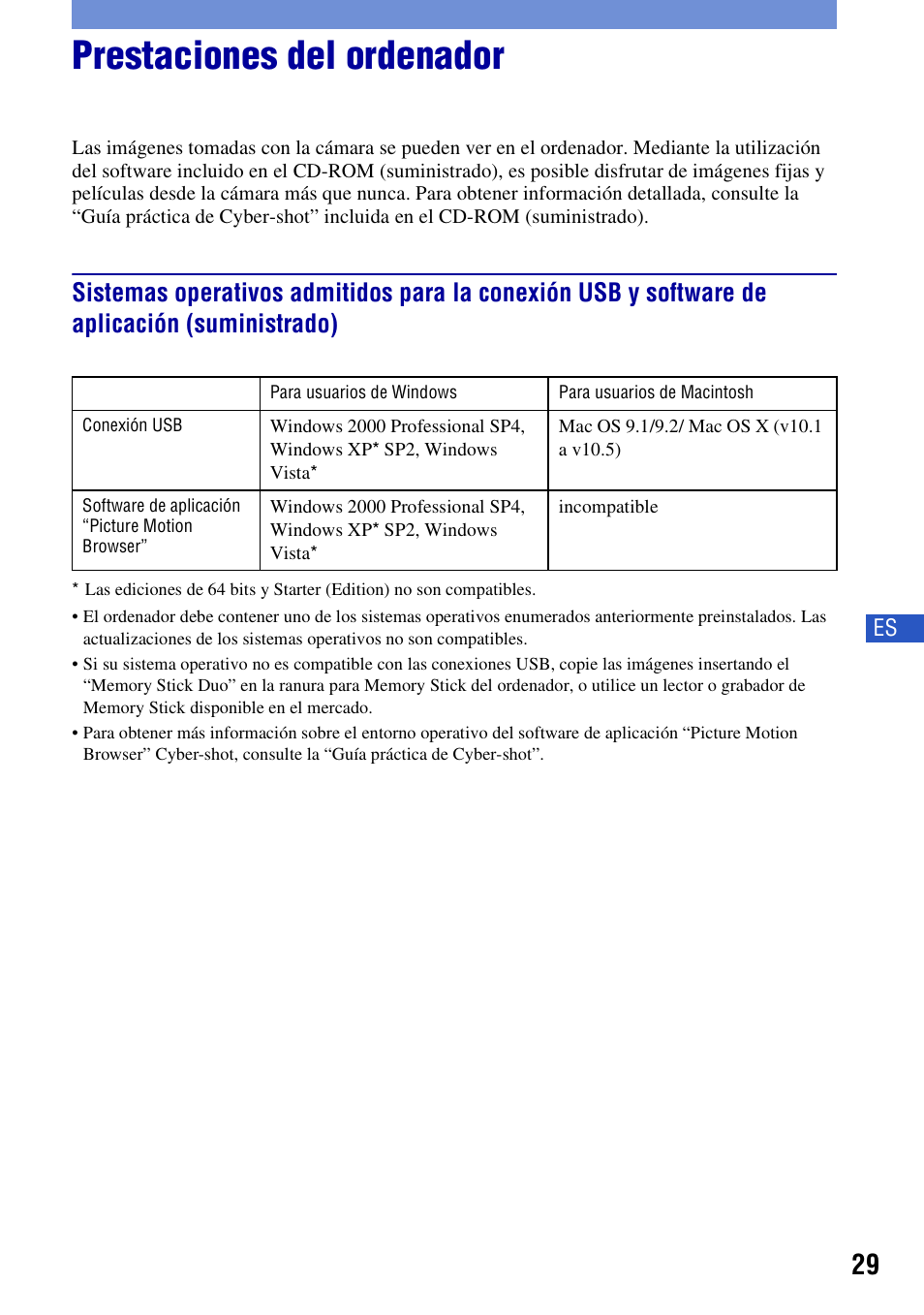 Prestaciones del ordenador

Las imágenes tomadas con la cámara se pueden ver en el ordenador. Mediante la utilización del software incluido en el CD-ROM (suministrado), es posible disfrutar de imágenes fijas y películas desde la cámara más que nunca. Para obtener información detallada, consulte la “Guía práctica de Cyber-shot” incluida en el CD-ROM (suministrado).

Sistemas operativos admitidos para la conexión USB y software de aplicación (suministrado)

| | Para usuarios de Windows | Para usuarios de Macintosh |
|---|---|---|
| Conexión USB | Windows 2000 Professional SP4, Windows XP* SP2, Windows Vista* | Mac OS 9.1/9.2/ Mac OS X (v10.1 a v10.5) |
| Software de aplicación “Picture Motion Browser” | Windows 2000 Professional SP4, Windows XP* SP2, Windows Vista* | incompatible |

* Las ediciones de 64 bits y Starter (Edition) no son compatibles.

• El ordenador debe contener uno de los sistemas operativos enumerados anteriormente preinstalados. Las actualizaciones de los sistemas operativos no son compatibles.

• Si su sistema operativo no es compatible con las conexiones USB, copie las imágenes insertando el “Memory Stick Duo” en la ranura para Memory Stick del ordenador, o utilice un lector o grabador de Memory Stick disponible en el mercado.

• Para obtener más información sobre el entorno operativo del software de aplicación “Picture Motion Browser” Cyber-shot, consulte la “Guía práctica de Cyber-shot”.

ES

29